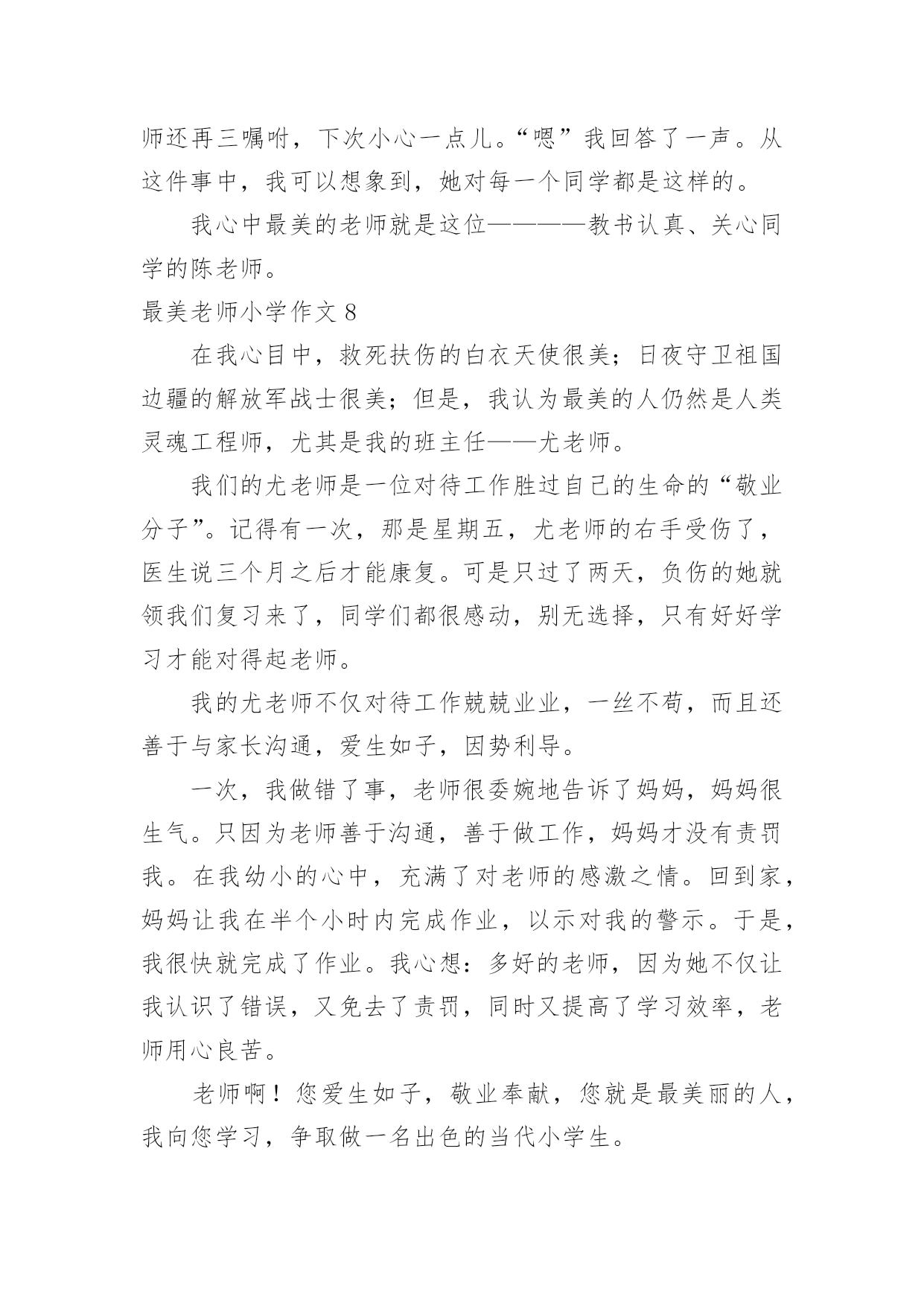 师还再三嘱咐，下次小心一点儿。“嗯”我回答了一声。从这件事中，我可以想象到，她对每一个同学都是这样的。

我心中最美的老师就是这位————教书认真、关心同学的陈老师。

最美老师小学作文 8

在我心目中，救死扶伤的白衣天使很美；日夜守卫祖国边疆的解放军战士很美；但是，我认为最美的人仍然是人类灵魂工程师，尤其是我的班主任——尤老师。

我们的尤老师是一位对待工作胜过自己的生命的“敬业分子”。记得有一次，那是星期五，尤老师的右手受伤了，医生说三个月之后才能康复。可是只过了两天，负伤的她就领我们复习来了，同学们都很感动，别无选择，只有好好学习才能对得起老师。

我的尤老师不仅对待工作兢兢业业，一丝不苟，而且还善于与家长沟通，爱生如子，因势利导。

一次，我做错了事，老师很委婉地告诉了妈妈，妈妈很生气。只因为老师善于沟通，善于做工作，妈妈才没有责罚我。在我幼小的心中，充满了对老师的感激之情。回到家，妈妈让我在半个小时内完成作业，以示对我的警示。于是，我很快就完成了作业。我心想：多好的老师，因为她不仅让我认识了错误，又免去了责罚，同时又提高了学习效率，老师用心良苦。

老师啊！您爱生如子，敬业奉献，您就是最美丽的人，我向您学习，争取做一名出色的当代小学生。